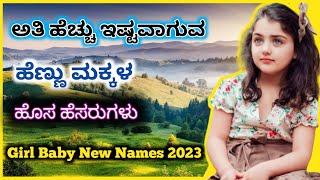 ಅತಿ ಹೆಚ್ಚು ಇಷ್ಟವಾಗುವ

ಹೆಣ್ಣು ಮಕ್ಕಳ

ಹೊಸ ಹೆಸರುಗಳು

Girl Baby New Names 2023